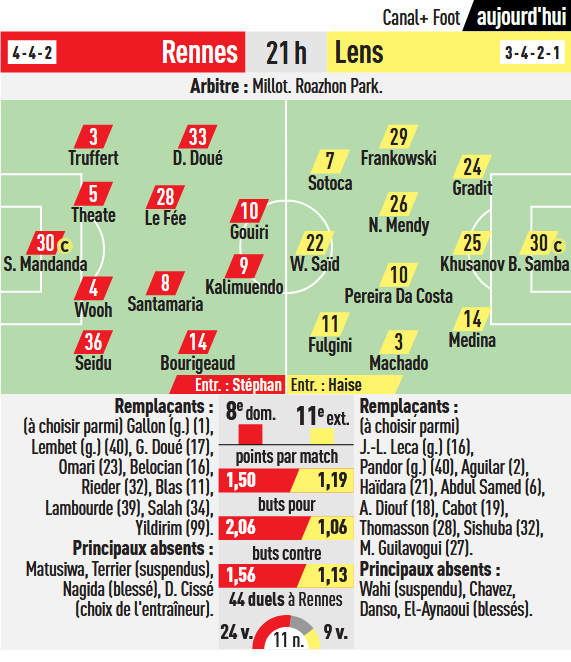 Canal+ Foot aujourd'hui

4-4-2 Rennes 21 h Lens 3-4-2-1

Arbitre : Millot. Roazhon Park.

3 Truffert
33 D. Doué
5 Theate
28 Le Fée
10 Gouiri
30 c S. Mandanda
9 Kalimuendo
4 Wooh
8 Santamaria
36 Seidu
14 Bourigeaud

29 Frankowski
7 Sotoca
24 Gradit
26 N. Mendy
22 W. Saïd
25 Khusanov
30 c B. Samba
10 Pereira Da Costa
11 Fulgini
14 Medina
3 Machado

Entr. : Stéphan
Entr. : Haise

Remplaçants : (à choisir parmi) Gallon (g.) (1), Lembet (g.) (40), G. Doué (17), Omari (23), Belocian (16), Rieder (32), Blas (11), Lambourde (39), Salah (34), Yildirim (99).

Principaux absents : Matusiwa, Terrier (suspendus), Nagida (blessé), D. Cissé (choix de l'entraîneur).

8e dom. 11e ext.

points par match
1,50 1,19

buts pour
2,06 1,06

buts contre
1,56 1,13

44 duels à Rennes

24 v. 11 n. 9 v.

Remplaçants : (à choisir parmi) J.-L. Leca (g.) (16), Pandor (g.) (40), Aguilar (2), Haïdara (21), Abdul Samed (6), A. Diouf (18), Cabot (19), Thomasson (28), Sishuba (32), M. Guilavogui (27).

Principaux absents : Wahi (suspendu), Chavez, Danso, El-Aynaoui (blessés).